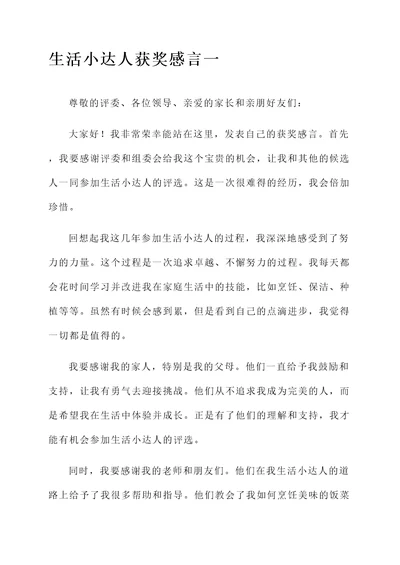 生活小达人获奖感言一

尊敬的评委、各位领导、亲爱的家长和亲朋好友们：

大家好！我非常荣幸能站在这里，发表自己的获奖感言。首先，我要感谢评委和组委会给我这个宝贵的机会，让我和其他的候选人一同参加生活小达人的评选。这是一次很难得的经历，我会倍加珍惜。

回想起我这几年参加生活小达人的过程，我深深地感受到了努力的力量。这个过程是一次追求卓越、不懈努力的过程。我每天都会花时间学习并改进我在家庭生活中的技能，比如烹饪、保洁、种植等等。虽然有时候会感到累，但是看到自己的点滴进步，我觉得一切都是值得的。

我要感谢我的家人，特别是我的父母。他们一直给予我鼓励和支持，让我有勇气去迎接挑战。他们从不追求我成为完美的人，而是希望我在生活中体验并成长。正是有了他们的理解和支持，我才能有机会参加生活小达人的评选。

同时，我要感谢我的老师和朋友们。他们在我生活小达人的道路上给予了我很多帮助和指导。他们教会了我如何烹饪美味的饭菜